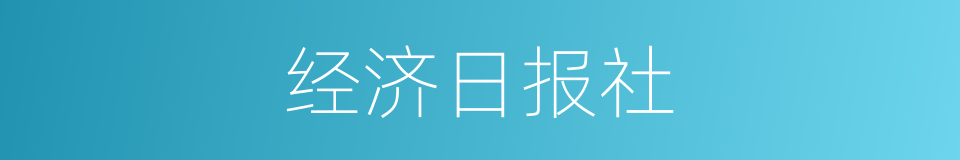 经济日报社